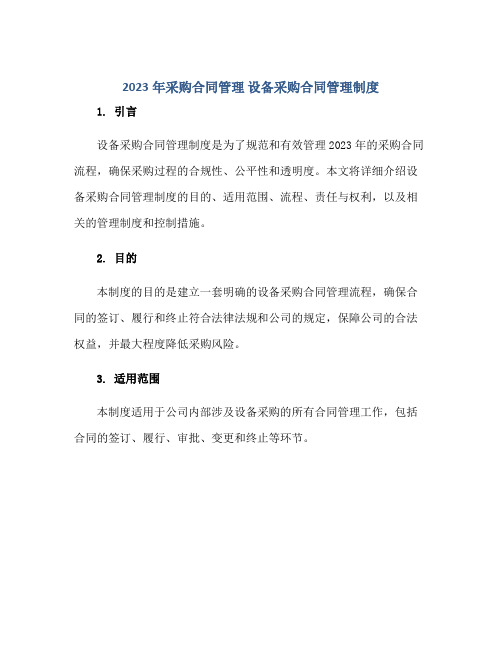 2023 年采购合同管理 设备采购合同管理制度

1. 引言

设备采购合同管理制度是为了规范和有效管理 2023 年的采购合同流程，确保采购过程的合规性、公平性和透明度。本文将详细介绍设备采购合同管理制度的目的、适用范围、流程、责任与权利，以及相关的管理制度和控制措施。

2. 目的

本制度的目的是建立一套明确的设备采购合同管理流程，确保合同的签订、履行和终止符合法律法规和公司的规定，保障公司的合法权益，并最大程度降低采购风险。

3. 适用范围

本制度适用于公司内部涉及设备采购的所有合同管理工作，包括合同的签订、履行、审批、变更和终止等环节。